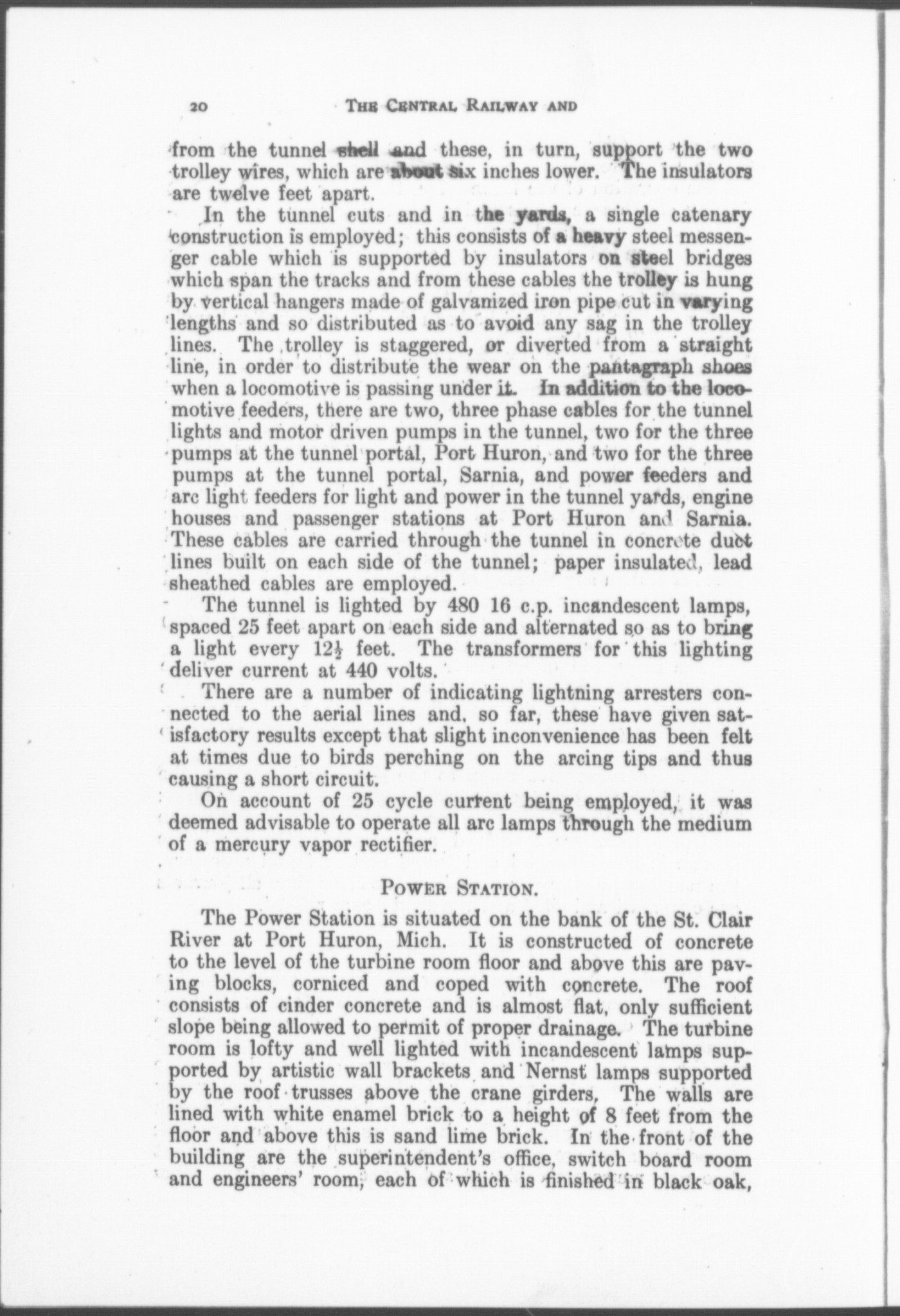 20 THE CENTRAL RAILWAY AND

from the tunnel shell and these, in turn, support the two trolley wires, which are about six inches lower. The insulators are twelve feet apart.

In the tunnel cuts and in the yards, a single catenary construction is employed; this consists of a heavy steel messenger cable which is supported by insulators on steel bridges which span the tracks and from these cables the trolley is hung by vertical hangers made of galvanized iron pipe cut in varying lengths and so distributed as to avoid any sag in the trolley lines. The trolley is staggered, or diverted from a straight line, in order to distribute the wear on the pantagraph shoes when a locomotive is passing under it. In addition to the locomotive feeders, there are two, three phase cables for the tunnel lights and motor driven pumps in the tunnel, two for the three pumps at the tunnel portal, Port Huron, and two for the three pumps at the tunnel portal, Sarnia, and power feeders and arc light feeders for light and power in the tunnel yards, engine houses and passenger stations at Port Huron and Sarnia. These cables are carried through the tunnel in concrete duct lines built on each side of the tunnel; paper insulated, lead sheathed cables are employed.

The tunnel is lighted by 480 16 c.p. incandescent lamps, spaced 25 feet apart on each side and alternated so as to bring a light every $12\frac{1}{2}$ feet. The transformers for this lighting deliver current at 440 volts.

There are a number of indicating lightning arresters connected to the aerial lines and, so far, these have given satisfactory results except that slight inconvenience has been felt at times due to birds perching on the arcing tips and thus causing a short circuit.

On account of 25 cycle current being employed, it was deemed advisable to operate all arc lamps through the medium of a mercury vapor rectifier.

POWER STATION.

The Power Station is situated on the bank of the St. Clair River at Port Huron, Mich. It is constructed of concrete to the level of the turbine room floor and above this are paving blocks, corniced and coped with concrete. The roof consists of cinder concrete and is almost flat, only sufficient slope being allowed to permit of proper drainage. The turbine room is lofty and well lighted with incandescent lamps supported by artistic wall brackets and Nernst lamps supported by the roof trusses above the crane girders, The walls are lined with white enamel brick to a height of 8 feet from the floor and above this is sand lime brick. In the front of the building are the superintendent's office, switch board room and engineers' room, each of which is finished in black oak,